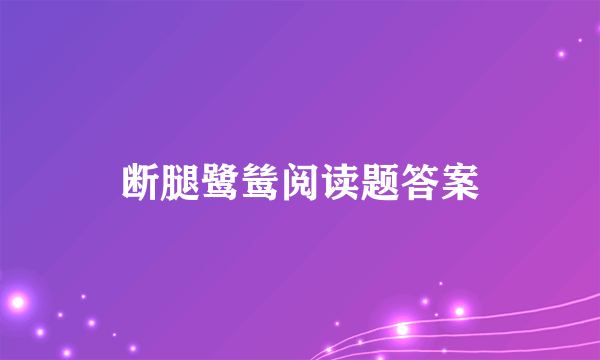 断腿鹭鸶阅读题答案